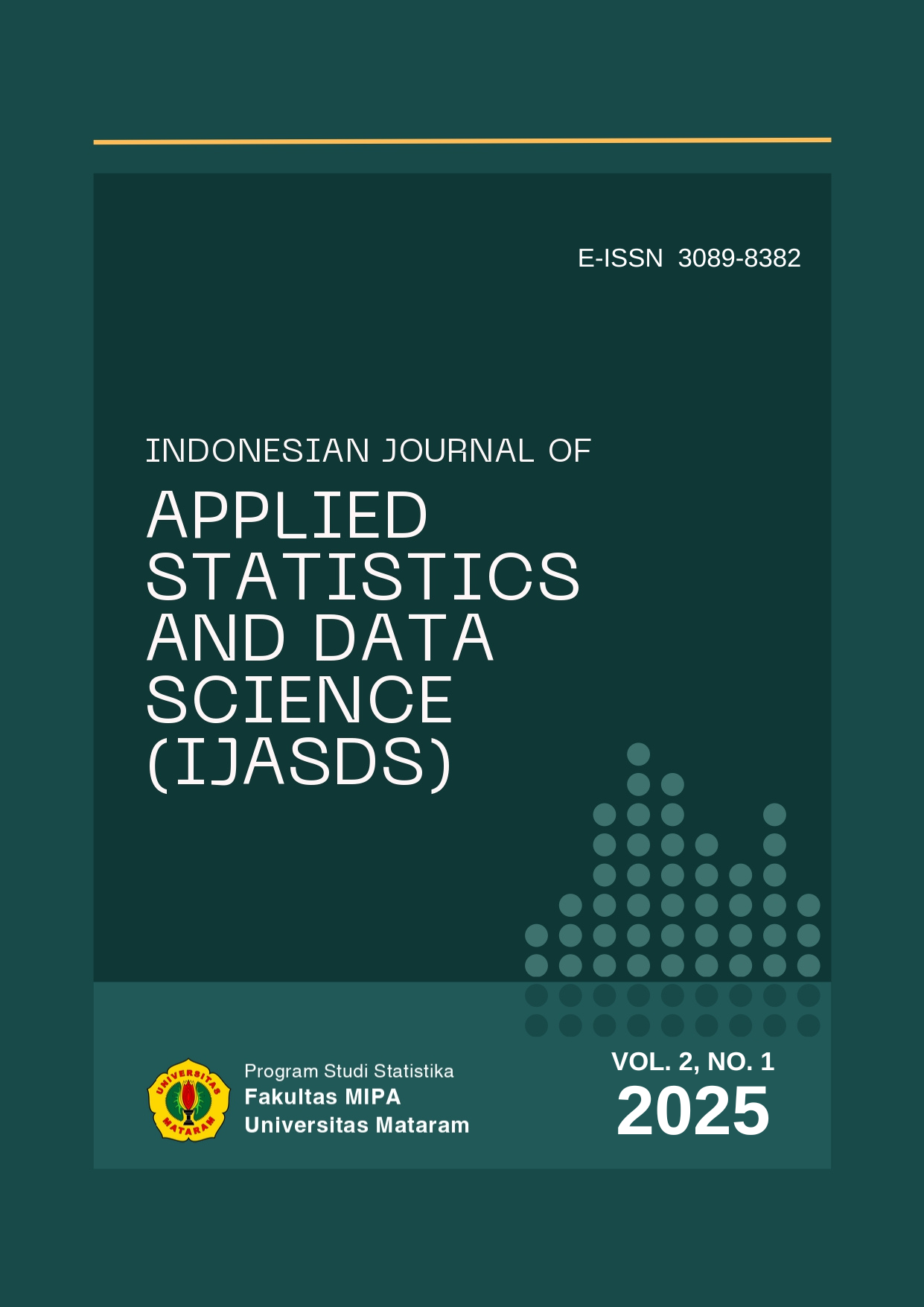 E-ISSN 3089-8382

INDONESIAN JOURNAL OF

APPLIED STATISTICS AND DATA SCIENCE (IJASDS)

UNIVERSITAS MATARAM

Program Studi Statistika
Fakultas MIPA
Universitas Mataram

VOL. 2, NO. 1
2025